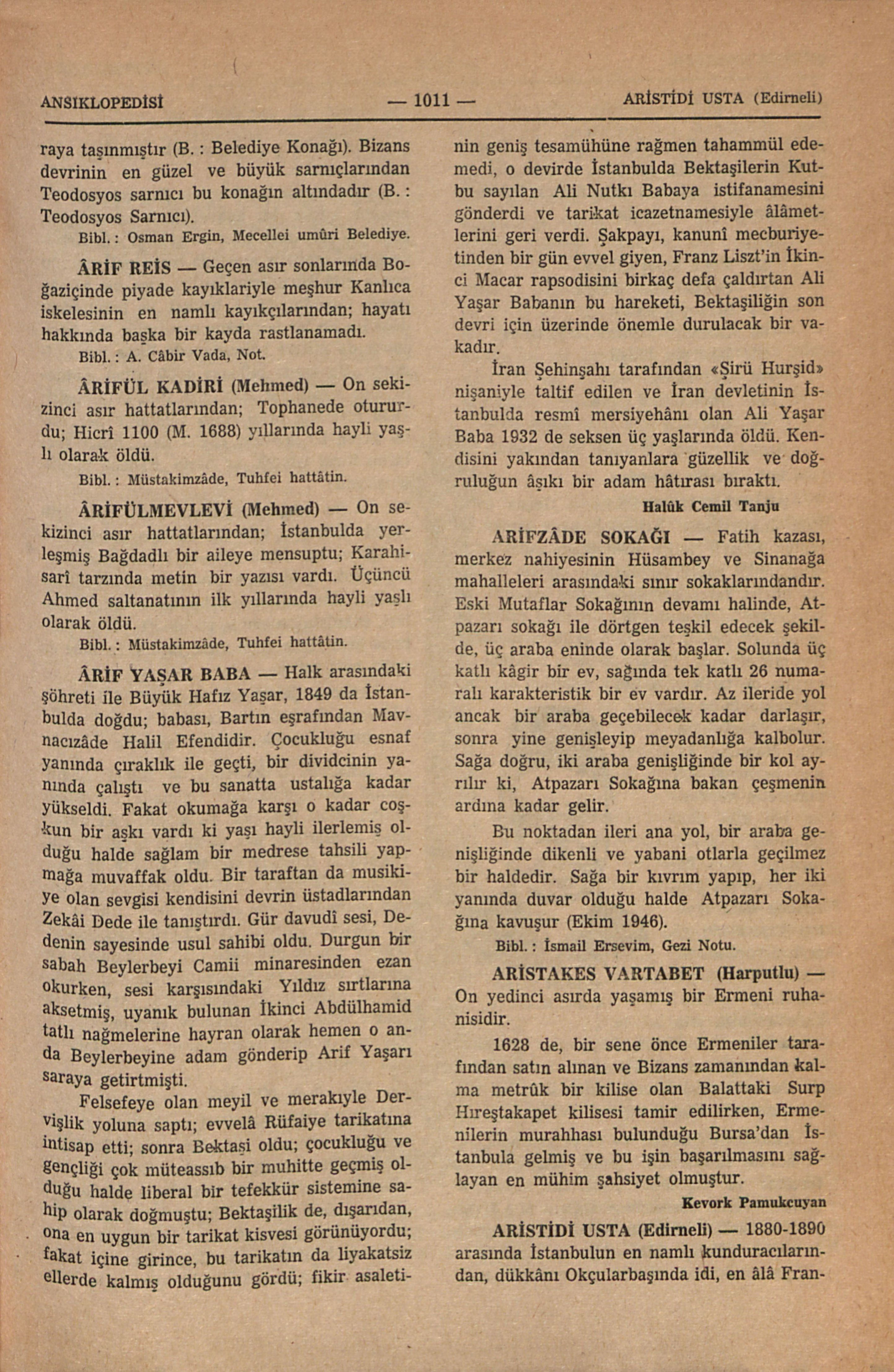 ANSIKLOPEDİSİ — 1011 — ARİSTİDİ USTA (Edirneli)

raya taşınmıştır (B. : Belediye Konağı). Bizans devrinin en güzel ve büyük sarnıçlarından Teodosyos sarnıcı bu konağın altındadır (B. : Teodosyos Sarnıcı).

Bibl. : Osman Ergin, Mecellei umûri Belediye.

ÂRİF REİS — Geçen asır sonlarında Boğaziçinde piyade kayıklariyle meşhur Kanlıca iskelesinin en namlı kayıkçılarından; hayatı hakkında başka bir kayda rastlanamadı.

Bibl. : A. Câbir Vada, Not.

ÂRİFÜL KADİRİ (Mehmed) — On sekizinci asır hattatlarından; Tophanede otururdu; Hicrî 1100 (M. 1688) yıllarında hayli yaşlı olarak öldü.

Bibl. : Müstakimzâde, Tuhfei hattâtin.

ÂRİFÜLMEVLEVİ (Mehmed) — On sekizinci asır hattatlarından; İstanbulda yerleşmiş Bağdadlı bir aileye mensuptu; Karahisarî tarzında metin bir yazısı vardı. Üçüncü Ahmed saltanatının ilk yıllarında hayli yaşlı olarak öldü.

Bibl. : Müstakimzâde, Tuhfei hattâtin.

ÂRİF YAŞAR BABA — Halk arasındaki şöhreti ile Büyük Hafız Yaşar, 1849 da İstanbulda doğdu; babası, Bartın eşrafından Mavnacızâde Halil Efendidir. Çocukluğu esnaf yanında çıraklık ile geçti, bir dividcinin yanında çalıştı ve bu sanatta ustalığa kadar yükseldi. Fakat okumağa karşı o kadar coşkun bir aşkı vardı ki yaşı hayli ilerlemiş olduğu halde sağlam bir medrese tahsili yapmağa muvaffak oldu. Bir taraftan da musikiye olan sevgisi kendisini devrin üstadlarından Zekâi Dede ile tanıştırdı. Gür davudî sesi, Dedenin sayesinde usul sahibi oldu. Durgun bir sabah Beylerbeyi Camii minaresinden ezan okurken, sesi karşısındaki Yıldız sırtlarına aksetmiş, uyanık bulunan İkinci Abdülhamid tatlı nağmelerine hayran olarak hemen o anda Beylerbeyine adam gönderip Arif Yaşarı saraya getirtmişti.

Felsefeye olan meyil ve merakıyle Dervişlik yoluna saptı; evvelâ Rüfaiye tarikatına intisap etti; sonra Bektaşi oldu; çocukluğu ve gençliği çok müteassıb bir muhitte geçmiş olduğu halde liberal bir tefekkür sistemine sahip olarak doğmuştu; Bektaşilik de, dışarıdan, ona en uygun bir tarikat kisvesi görünüyordu; fakat içine girince, bu tarikatın da liyakatsiz ellerde kalmış olduğunu gördü; fikir asaletinin geniş tesamühüne rağmen tahammül edemedi, o devirde İstanbulda Bektaşilerin Kutbu sayılan Ali Nutkı Babaya istifanamesini gönderdi ve tarikat icazetnamesiyle âlâmetlerini geri verdi. Şakpayı, kanunî mecburiyetinden bir gün evvel giyen, Franz Liszt'in İkinci Macar rapsodisini birkaç defa çaldırtan Ali Yaşar Babanın bu hareketi, Bektaşiliğin son devri için üzerinde önemle durulacak bir vakadır.

İran Şehinşahı tarafından «Şirü Hurşid» nişaniyle taltif edilen ve İran devletinin İstanbulda resmî mersiyehânı olan Ali Yaşar Baba 1932 de seksen üç yaşlarında öldü. Kendisini yakından tanıyanlara güzellik ve doğruluğun âşıkı bir adam hâtırası bıraktı.

Halûk Cemil Tanju

ARİFZÂDE SOKAĞI — Fatih kazası, merkez nahiyesinin Hüsambey ve Sinanağa mahalleleri arasındaki sınır sokaklarındandır. Eski Mutaflar Sokağının devamı halinde, Atpazarı sokağı ile dörtgen teşkil edecek şekilde, üç araba eninde olarak başlar. Solunda üç katlı kâgir bir ev, sağında tek katlı 26 numaralı karakteristik bir ev vardır. Az ileride yol ancak bir araba geçebilecek kadar darlaşır, sonra yine genişleyip meyadanlığa kalbolur. Sağa doğru, iki araba genişliğinde bir kol ayrılır ki, Atpazarı Sokağına bakan çeşmenin ardına kadar gelir.

Bu noktadan ileri ana yol, bir araba genişliğinde dikenli ve yabani otlarla geçilmez bir haldedir. Sağa bir kıvrım yapıp, her iki yanında duvar olduğu halde Atpazarı Sokağına kavuşur (Ekim 1946).

Bibl. : İsmail Ersevim, Gezi Notu.

ARİSTAKES VARTABET (Harputlu) — On yedinci asırda yaşamış bir Ermeni ruhanisidir.

1628 de, bir sene önce Ermeniler tarafından satın alınan ve Bizans zamanından kalma metrûk bir kilise olan Balattaki Surp Hıreştakapet kilisesi tamir edilirken, Ermenilerin murahhası bulunduğu Bursa'dan İstanbula gelmiş ve bu işin başarılmasını sağlayan en mühim şahsiyet olmuştur.

Kevork Pamukcuyan

ARİSTİDİ USTA (Edirneli) — 1880-1890 arasında İstanbulun en namlı kunduracılarından, dükkânı Okçularbaşında idi, en âlâ Fran-